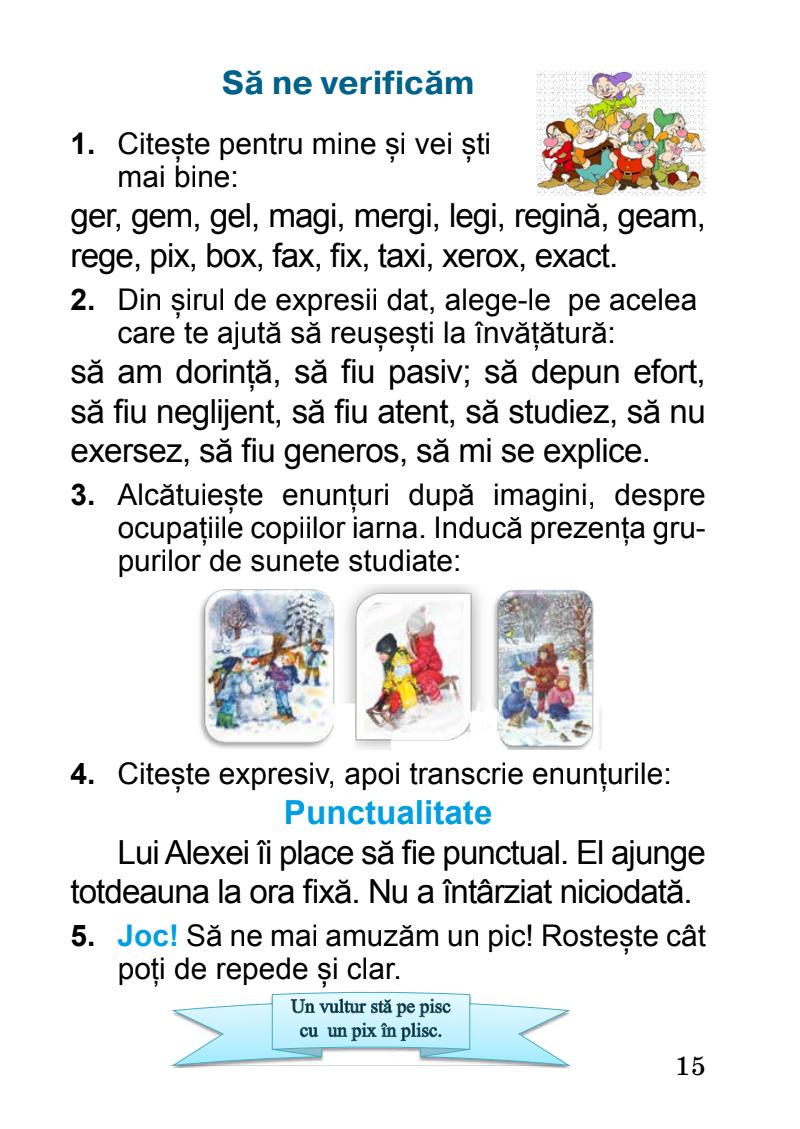 Să ne verificăm

1. Citește pentru mine și vei ști mai bine:

ger, gem, gel, magi, mergi, legi, regină, geam, rege, pix, box, fax, fix, taxi, xerox, exact.

2. Din șirul de expresii dat, alege-le pe acelea care te ajută să reușești la învățătură:

să am dorință, să fiu pasiv; să depun efort, să fiu neglijent, să fiu atent, să studiez, să nu exersez, să fiu generos, să mi se explice.

3. Alcătuiește enunțuri după imagini, despre ocupațiile copiilor iarna. Inducă prezența grupurilor de sunete studiate:

4. Citește expresiv, apoi transcrie enunțurile:

Punctualitate

Lui Alexei îi place să fie punctual. El ajunge totdeauna la ora fixă. Nu a întârziat niciodată.

5. Joc! Să ne mai amuzăm un pic! Rostește cât poți de repede și clar.

Un vultur stă pe pisc
cu un pix în plisc.

15